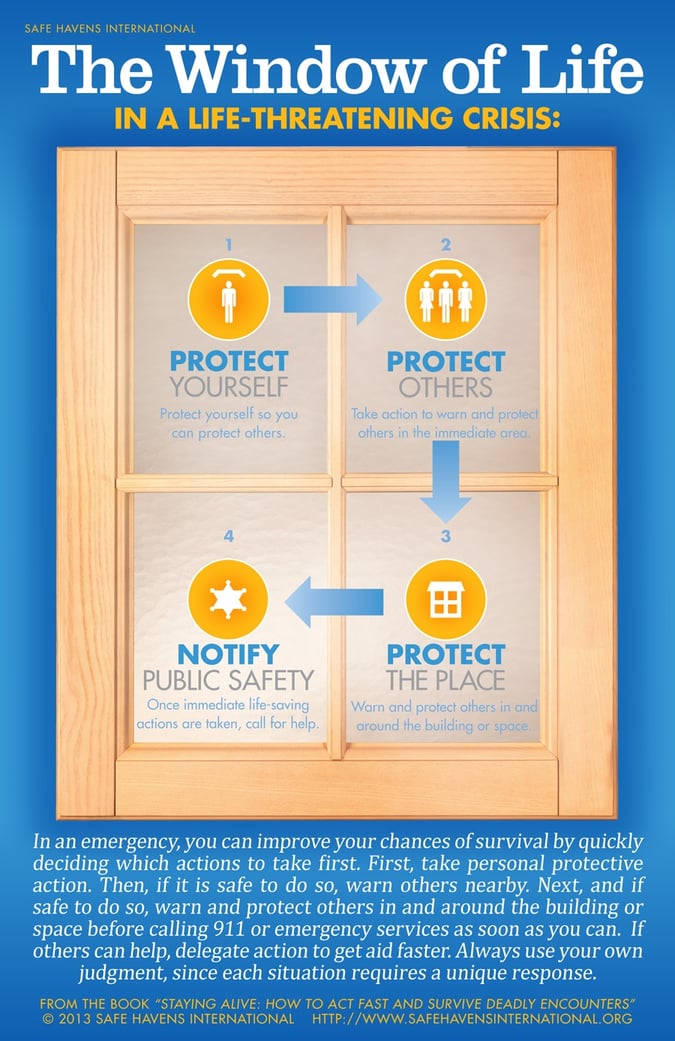 SAFE HAVENS INTERNATIONAL

The Window of Life

IN A LIFE-THREATENING CRISIS:

1

PROTECT YOURSELF

Protect yourself so you can protect others.

2

PROTECT OTHERS

Take action to warn and protect others in the immediate area.

3

PROTECT THE PLACE

Warn and protect others in and around the building or space.

4

NOTIFY PUBLIC SAFETY

Once immediate life-saving actions are taken, call for help.

In an emergency, you can improve your chances of survival by quickly deciding which actions to take first. First, take personal protective action. Then, if it is safe to do so, warn others nearby. Next, and if safe to do so, warn and protect others in and around the building or space before calling 911 or emergency services as soon as you can. If others can help, delegate action to get aid faster. Always use your own judgment, since each situation requires a unique response.

FROM THE BOOK "STAYING ALIVE: HOW TO ACT FAST AND SURVIVE DEADLY ENCOUNTERS"
© 2013 SAFE HAVENS INTERNATIONAL HTTP://WWW.SAFEHAVENSINTERNATIONAL.ORG